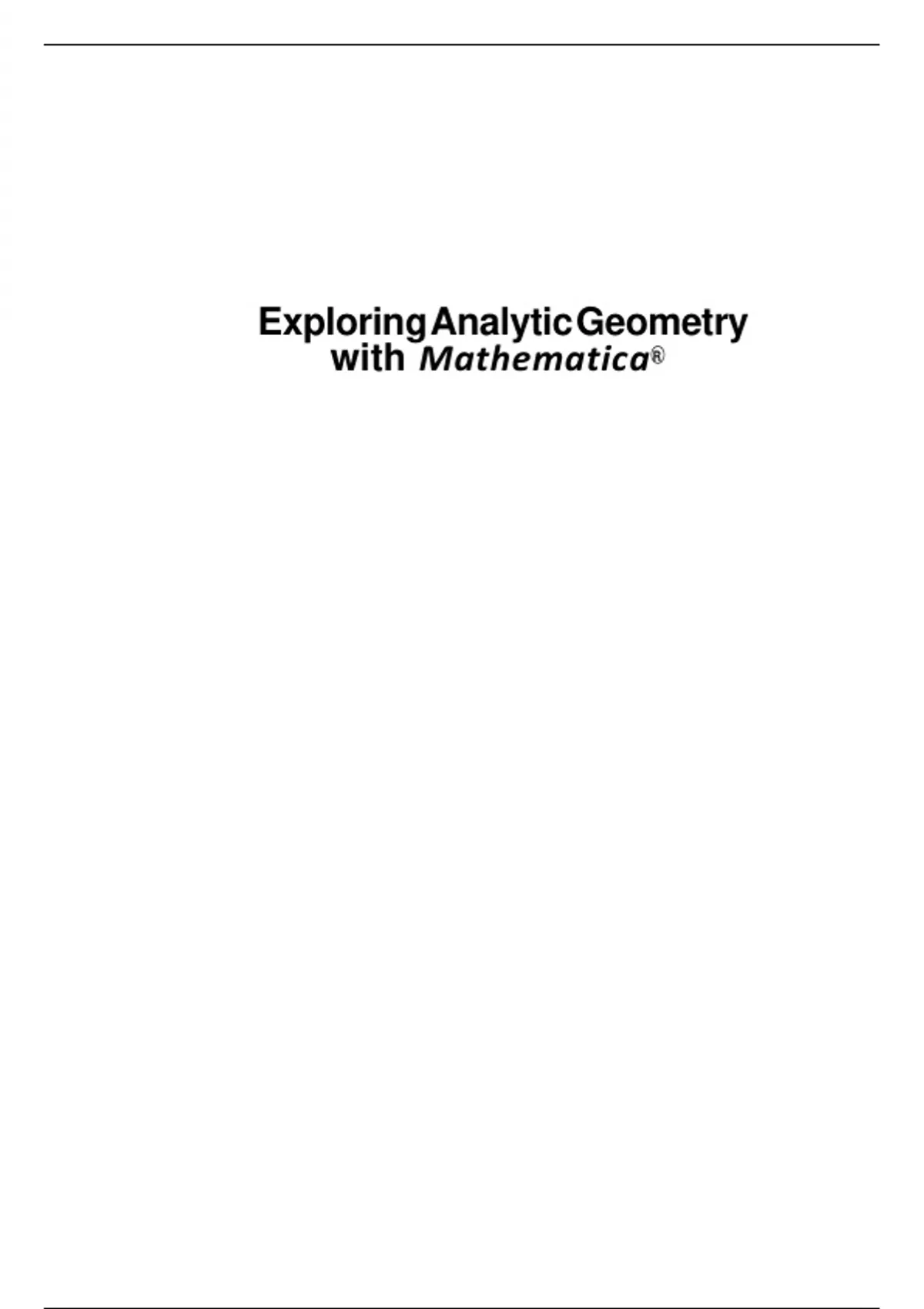 Exploring Analytic Geometry
with Mathematica®